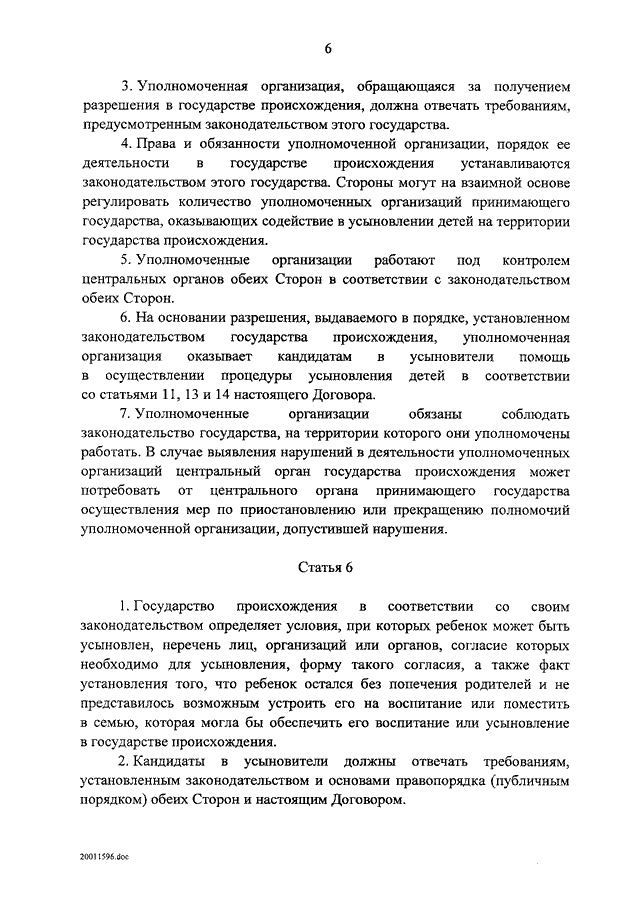 6

3. Уполномоченная организация, обращающаяся за получением разрешения в государстве происхождения, должна отвечать требованиям, предусмотренным законодательством этого государства.

4. Права и обязанности уполномоченной организации, порядок ее деятельности в государстве происхождения устанавливаются законодательством этого государства. Стороны могут на взаимной основе регулировать количество уполномоченных организаций принимающего государства, оказывающих содействие в усыновлении детей на территории государства происхождения.

5. Уполномоченные организации работают под контролем центральных органов обеих Сторон в соответствии с законодательством обеих Сторон.

6. На основании разрешения, выдаваемого в порядке, установленном законодательством государства происхождения, уполномоченная организация оказывает кандидатам в усыновители помощь в осуществлении процедуры усыновления детей в соответствии со статьями 11, 13 и 14 настоящего Договора.

7. Уполномоченные организации обязаны соблюдать законодательство государства, на территории которого они уполномочены работать. В случае выявления нарушений в деятельности уполномоченных организаций центральный орган государства происхождения может потребовать от центрального органа принимающего государства осуществления мер по приостановлению или прекращению полномочий уполномоченной организации, допустившей нарушения.

Статья 6

1. Государство происхождения в соответствии со своим законодательством определяет условия, при которых ребенок может быть усыновлен, перечень лиц, организаций или органов, согласие которых необходимо для усыновления, форму такого согласия, а также факт установления того, что ребенок остался без попечения родителей и не представилось возможным устроить его на воспитание или поместить в семью, которая могла бы обеспечить его воспитание или усыновление в государстве происхождения.

2. Кандидаты в усыновители должны отвечать требованиям, установленным законодательством и основами правопорядка (публичным порядком) обеих Сторон и настоящим Договором.

20011596.doc